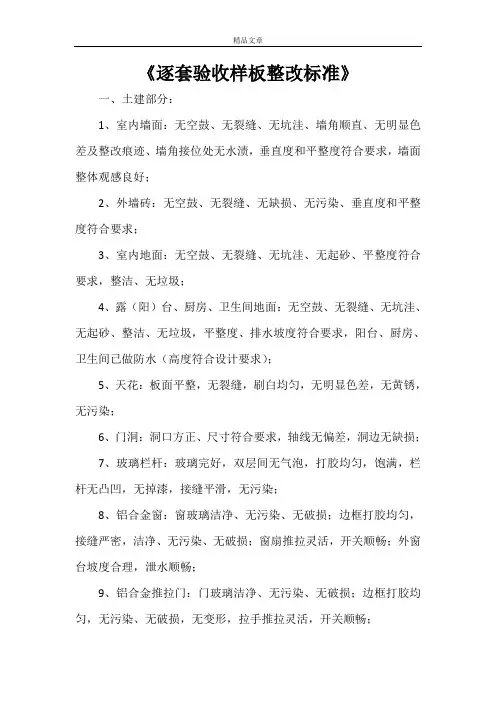 精品文章

《逐套验收样板整改标准》

一、土建部分：

1、室内墙面：无空鼓、无裂缝、无坑洼、墙角顺直、无明显色差及整改痕迹、墙角接位处无水渍，垂直度和平整度符合要求，墙面整体观感良好；

2、外墙砖：无空鼓、无裂缝、无缺损、无污染、垂直度和平整度符合要求；

3、室内地面：无空鼓、无裂缝、无坑洼、无起砂、平整度符合要求，整洁、无垃圾；

4、露（阳）台、厨房、卫生间地面：无空鼓、无裂缝、无坑洼、无起砂、整洁、无垃圾，平整度、排水坡度符合要求，阳台、厨房、卫生间已做防水（高度符合设计要求）；

5、天花：板面平整，无裂缝，刷白均匀，无明显色差，无黄锈，无污染；

6、门洞：洞口方正、尺寸符合要求，轴线无偏差，洞边无缺损；

7、玻璃栏杆：玻璃完好，双层间无气泡，打胶均匀，饱满，栏杆无凸凹，无掉漆，接缝平滑，无污染；

8、铝合金窗：窗玻璃洁净、无污染、无破损；边框打胶均匀，接缝严密，洁净、无污染、无破损；窗扇推拉灵活，开关顺畅；外窗台坡度合理，泄水顺畅；

9、铝合金推拉门：门玻璃洁净、无污染、无破损；边框打胶均匀，无污染、无破损，无变形，拉手推拉灵活，开关顺畅；